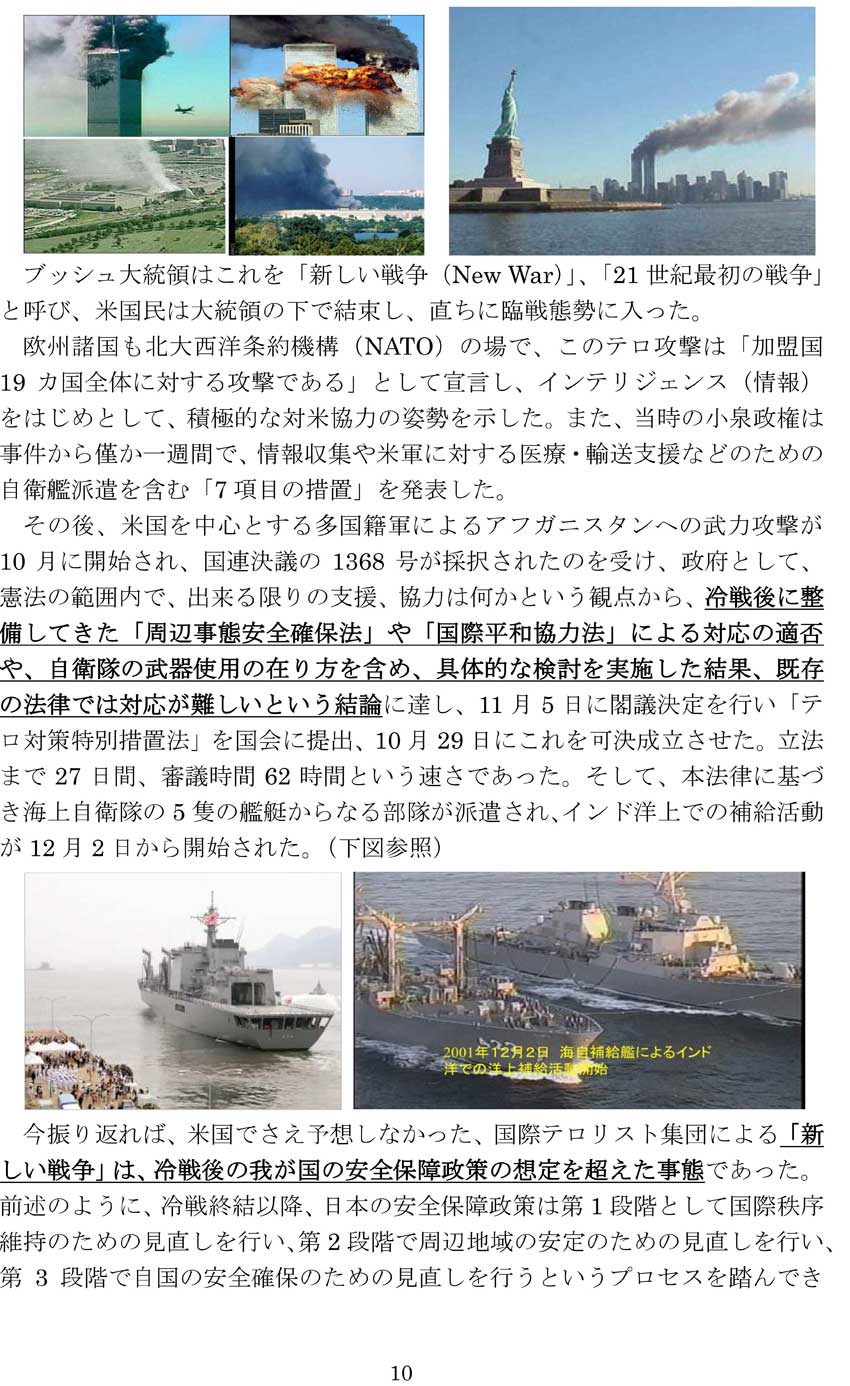 ブッシュ大統領はこれを「新しい戦争（New War）」、「21 世紀最初の戦争」と呼び、米国民は大統領の下で結束し、直ちに臨戦態勢に入った。

欧州諸国も北大西洋条約機構（NATO）の場で、このテロ攻撃は「加盟国 19 カ国全体に対する攻撃である」として宣言し、インテリジェンス（情報）をはじめとして、積極的な対米協力の姿勢を示した。また、当時の小泉政権は事件から僅か一週間で、情報収集や米軍に対する医療・輸送支援などのための自衛艦派遣を含む「7 項目の措置」を発表した。

その後、米国を中心とする多国籍軍によるアフガニスタンへの武力攻撃が 10 月に開始され、国連決議の 1368 号が採択されたのを受け、政府として、憲法の範囲内で、出来る限りの支援、協力は何かという観点から、冷戦後に整備してきた「周辺事態安全確保法」や「国際平和協力法」による対応の適否や、自衛隊の武器使用の在り方を含め、具体的な検討を実施した結果、既存の法律では対応が難しいという結論に達し、11 月 5 日に閣議決定を行い「テロ対策特別措置法」を国会に提出、10 月 29 日にこれを可決成立させた。立法まで 27 日間、審議時間 62 時間という速さであった。そして、本法律に基づき海上自衛隊の 5 隻の艦艇からなる部隊が派遣され、インド洋上での補給活動が 12 月 2 日から開始された。（下図参照）

2001年12月2日　海自補給艦によるインド洋での洋上補給活動開始

今振り返れば、米国でさえ予想しなかった、国際テロリスト集団による「新しい戦争」は、冷戦後の我が国の安全保障政策の想定を超えた事態であった。前述のように、冷戦終結以降、日本の安全保障政策は第 1 段階として国際秩序維持のための見直しを行い、第 2 段階で周辺地域の安定のための見直しを行い、第 3 段階で自国の安全確保のための見直しを行うというプロセスを踏んでき

10